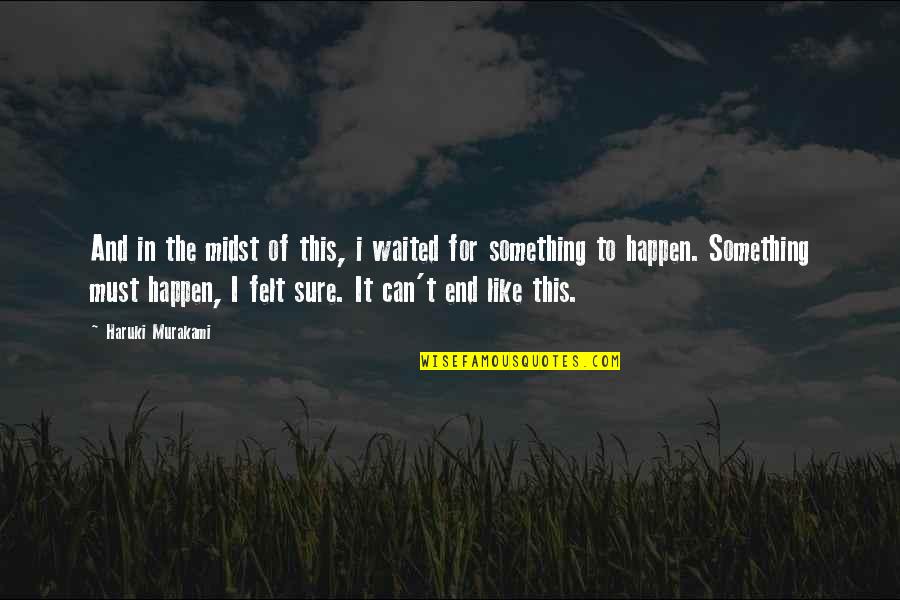 And in the midst of this, i waited for something to happen. Something must happen, I felt sure. It can't end like this.

~ Haruki Murakami

WISEFAMOUSQUOTES.COM